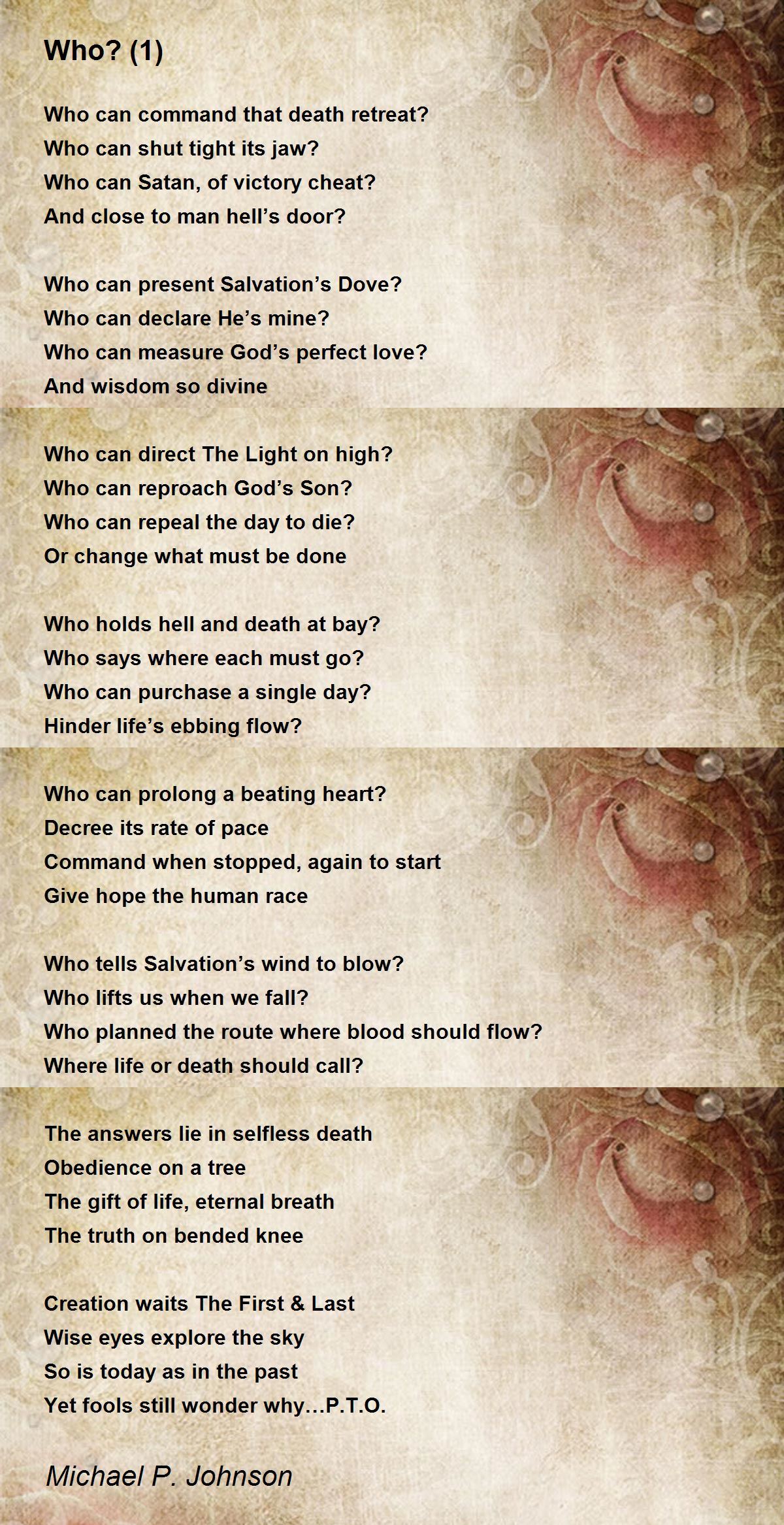 Who? (1)

Who can command that death retreat?
Who can shut tight its jaw?
Who can Satan, of victory cheat?
And close to man hell's door?

Who can present Salvation's Dove?
Who can declare He's mine?
Who can measure God's perfect love?
And wisdom so divine

Who can direct The Light on high?
Who can reproach God's Son?
Who can repeal the day to die?
Or change what must be done

Who holds hell and death at bay?
Who says where each must go?
Who can purchase a single day?
Hinder life's ebbing flow?

Who can prolong a beating heart?
Decree its rate of pace
Command when stopped, again to start
Give hope the human race

Who tells Salvation's wind to blow?
Who lifts us when we fall?
Who planned the route where blood should flow?
Where life or death should call?

The answers lie in selfless death
Obedience on a tree
The gift of life, eternal breath
The truth on bended knee

Creation waits The First & Last
Wise eyes explore the sky
So is today as in the past
Yet fools still wonder why…P.T.O.

Michael P. Johnson